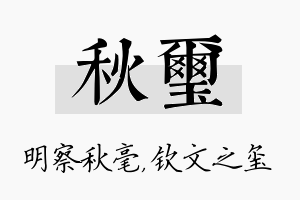 秋玺

明察秋毫,钦文之玺